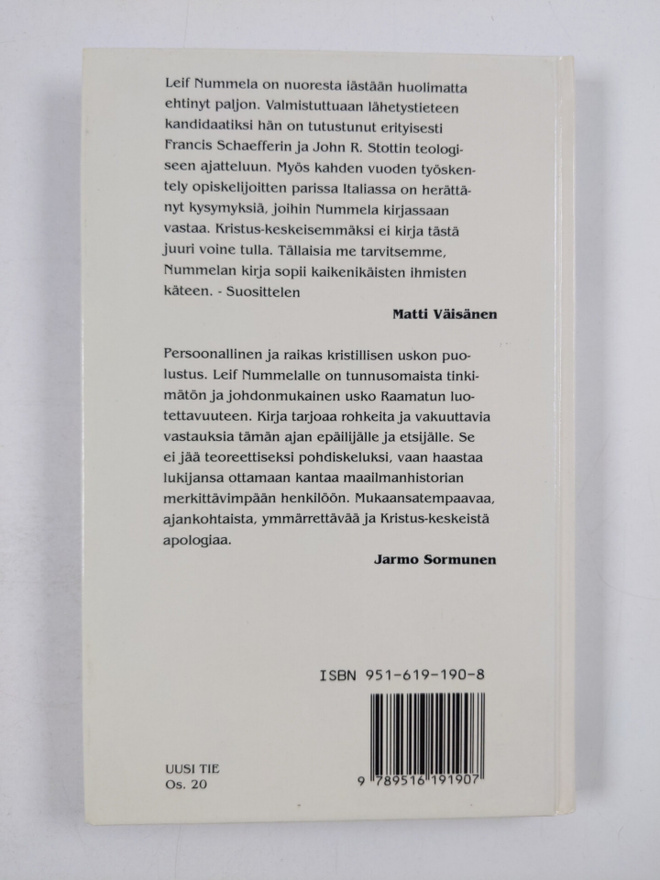 Leif Nummela on nuoresta iästään huolimatta ehtinyt paljon. Valmistuttuaan lähetystieteen kandidaatiksi hän on tutustunut erityisesti Francis Schaefferin ja John R. Stottin teologiseen ajatteluun. Myös kahden vuoden työskentely opiskelijoitten parissa Italiassa on herättänyt kysymyksiä, joihin Nummela kirjassaan vastaa. Kristus-keskeisemmäksi ei kirja tästä juuri voine tulla. Tällaisia me tarvitsemme, Nummelan kirja sopii kaikenikäisten ihmisten käteen. - Suosittelen

Matti Väisänen

Persoonallinen ja raikas kristillisen uskon puolustus. Leif Nummelalle on tunnusomaista tinkimätön ja johdonmukainen usko Raamatun luotettavuuteen. Kirja tarjoaa rohkeita ja vakuuttavia vastauksia tämän ajan epäilijälle ja etsijälle. Se ei jää teoreettiseksi pohdiskeluksi, vaan haastaa lukijansa ottamaan kantaa maailmanhistorian merkittävimpään henkilöön. Mukaansatempaavaa, ajankohtaista, ymmärrettävää ja Kristus-keskeistä apologiaa.

Jarmo Sormunen

ISBN 951-619-190-8

UUSI TIE
Os. 20

9 789516 191907